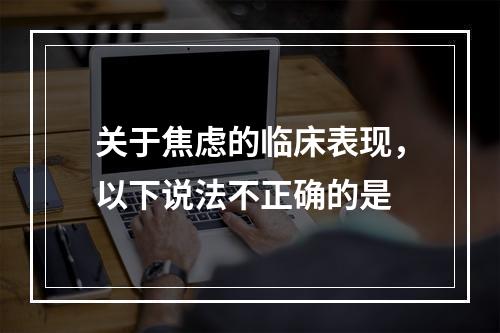 关于焦虑的临床表现，以下说法不正确的是